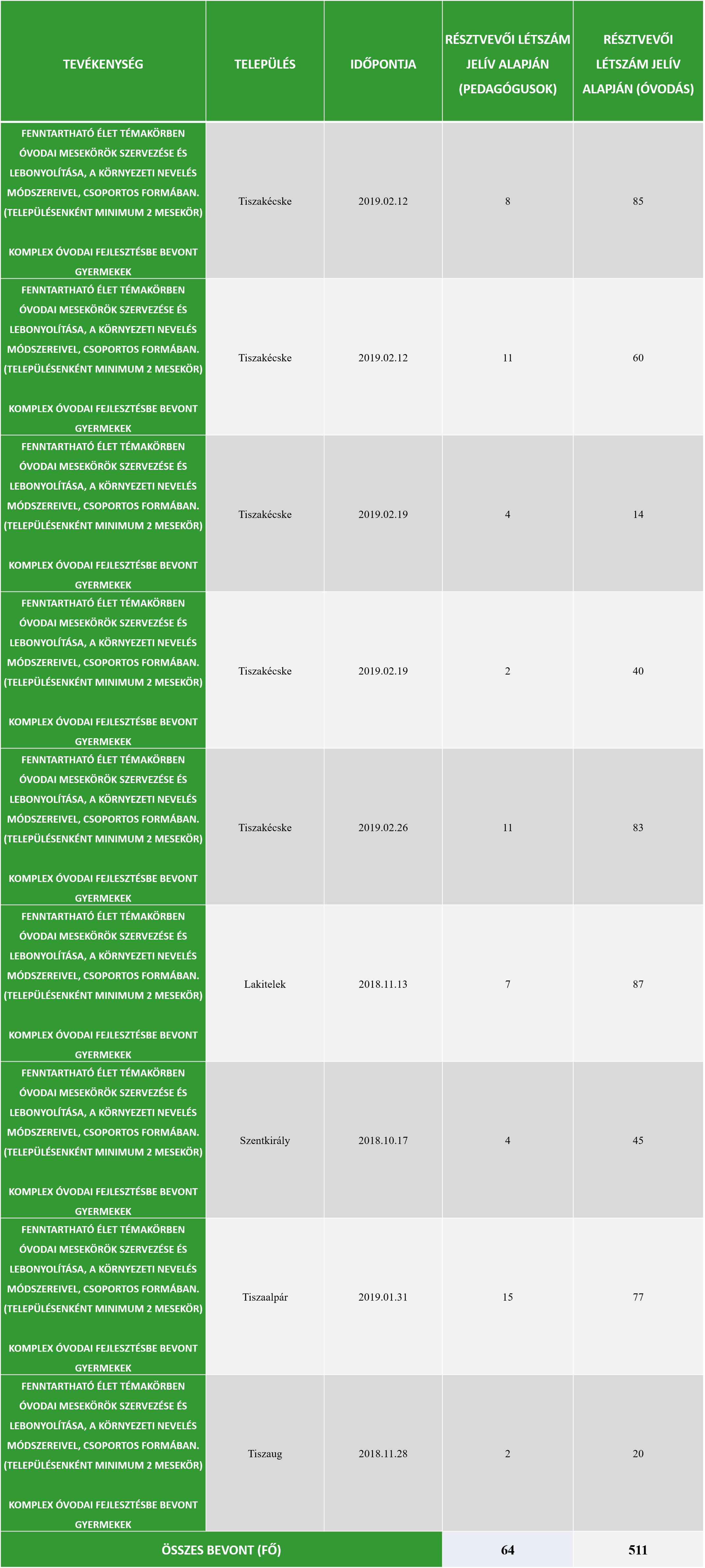 | TEVÉKENYSÉG | TELEPÜLÉS | IDŐPONTJA | RÉSZTVEVŐI LÉTSZÁM JELÍV ALAPJÁN (PEDAGÓGUSOK) | RÉSZTVEVŐI LÉTSZÁM JELÍV ALAPJÁN (ÓVODÁS) |
|---|---|---|---|---|
| FENNTARTHATÓ ÉLET TÉMAKÖRBEN ÓVODAI MESEKÖRÖK SZERVEZÉSE ÉS LEBONYOLÍTÁSA, A KÖRNYEZETI NEVELÉS MÓDSZEREIVEL, CSOPORTOS FORMÁBAN. (TELEPÜLÉSENKÉNT MINIMUM 2 MESEKÖR) KOMPLEX ÓVODAI FEJLESZTÉSBE BEVONT GYERMEKEK | Tiszakécske | 2019.02.12 | 8 | 85 |
| FENNTARTHATÓ ÉLET TÉMAKÖRBEN ÓVODAI MESEKÖRÖK SZERVEZÉSE ÉS LEBONYOLÍTÁSA, A KÖRNYEZETI NEVELÉS MÓDSZEREIVEL, CSOPORTOS FORMÁBAN. (TELEPÜLÉSENKÉNT MINIMUM 2 MESEKÖR) KOMPLEX ÓVODAI FEJLESZTÉSBE BEVONT GYERMEKEK | Tiszakécske | 2019.02.12 | 11 | 60 |
| FENNTARTHATÓ ÉLET TÉMAKÖRBEN ÓVODAI MESEKÖRÖK SZERVEZÉSE ÉS LEBONYOLÍTÁSA, A KÖRNYEZETI NEVELÉS MÓDSZEREIVEL, CSOPORTOS FORMÁBAN. (TELEPÜLÉSENKÉNT MINIMUM 2 MESEKÖR) KOMPLEX ÓVODAI FEJLESZTÉSBE BEVONT GYERMEKEK | Tiszakécske | 2019.02.19 | 4 | 14 |
| FENNTARTHATÓ ÉLET TÉMAKÖRBEN ÓVODAI MESEKÖRÖK SZERVEZÉSE ÉS LEBONYOLÍTÁSA, A KÖRNYEZETI NEVELÉS MÓDSZEREIVEL, CSOPORTOS FORMÁBAN. (TELEPÜLÉSENKÉNT MINIMUM 2 MESEKÖR) KOMPLEX ÓVODAI FEJLESZTÉSBE BEVONT GYERMEKEK | Tiszakécske | 2019.02.19 | 2 | 40 |
| FENNTARTHATÓ ÉLET TÉMAKÖRBEN ÓVODAI MESEKÖRÖK SZERVEZÉSE ÉS LEBONYOLÍTÁSA, A KÖRNYEZETI NEVELÉS MÓDSZEREIVEL, CSOPORTOS FORMÁBAN. (TELEPÜLÉSENKÉNT MINIMUM 2 MESEKÖR) KOMPLEX ÓVODAI FEJLESZTÉSBE BEVONT GYERMEKEK | Tiszakécske | 2019.02.26 | 11 | 83 |
| FENNTARTHATÓ ÉLET TÉMAKÖRBEN ÓVODAI MESEKÖRÖK SZERVEZÉSE ÉS LEBONYOLÍTÁSA, A KÖRNYEZETI NEVELÉS MÓDSZEREIVEL, CSOPORTOS FORMÁBAN. (TELEPÜLÉSENKÉNT MINIMUM 2 MESEKÖR) KOMPLEX ÓVODAI FEJLESZTÉSBE BEVONT GYERMEKEK | Lakitelek | 2018.11.13 | 7 | 87 |
| FENNTARTHATÓ ÉLET TÉMAKÖRBEN ÓVODAI MESEKÖRÖK SZERVEZÉSE ÉS LEBONYOLÍTÁSA, A KÖRNYEZETI NEVELÉS MÓDSZEREIVEL, CSOPORTOS FORMÁBAN. (TELEPÜLÉSENKÉNT MINIMUM 2 MESEKÖR) KOMPLEX ÓVODAI FEJLESZTÉSBE BEVONT GYERMEKEK | Szentkirály | 2018.10.17 | 4 | 45 |
| FENNTARTHATÓ ÉLET TÉMAKÖRBEN ÓVODAI MESEKÖRÖK SZERVEZÉSE ÉS LEBONYOLÍTÁSA, A KÖRNYEZETI NEVELÉS MÓDSZEREIVEL, CSOPORTOS FORMÁBAN. (TELEPÜLÉSENKÉNT MINIMUM 2 MESEKÖR) KOMPLEX ÓVODAI FEJLESZTÉSBE BEVONT GYERMEKEK | Tiszaalpár | 2019.01.31 | 15 | 77 |
| FENNTARTHATÓ ÉLET TÉMAKÖRBEN ÓVODAI MESEKÖRÖK SZERVEZÉSE ÉS LEBONYOLÍTÁSA, A KÖRNYEZETI NEVELÉS MÓDSZEREIVEL, CSOPORTOS FORMÁBAN. (TELEPÜLÉSENKÉNT MINIMUM 2 MESEKÖR) KOMPLEX ÓVODAI FEJLESZTÉSBE BEVONT GYERMEKEK | Tiszaug | 2018.11.28 | 2 | 20 |
| ÖSSZES BEVONT (FŐ) | | | 64 | 511 |